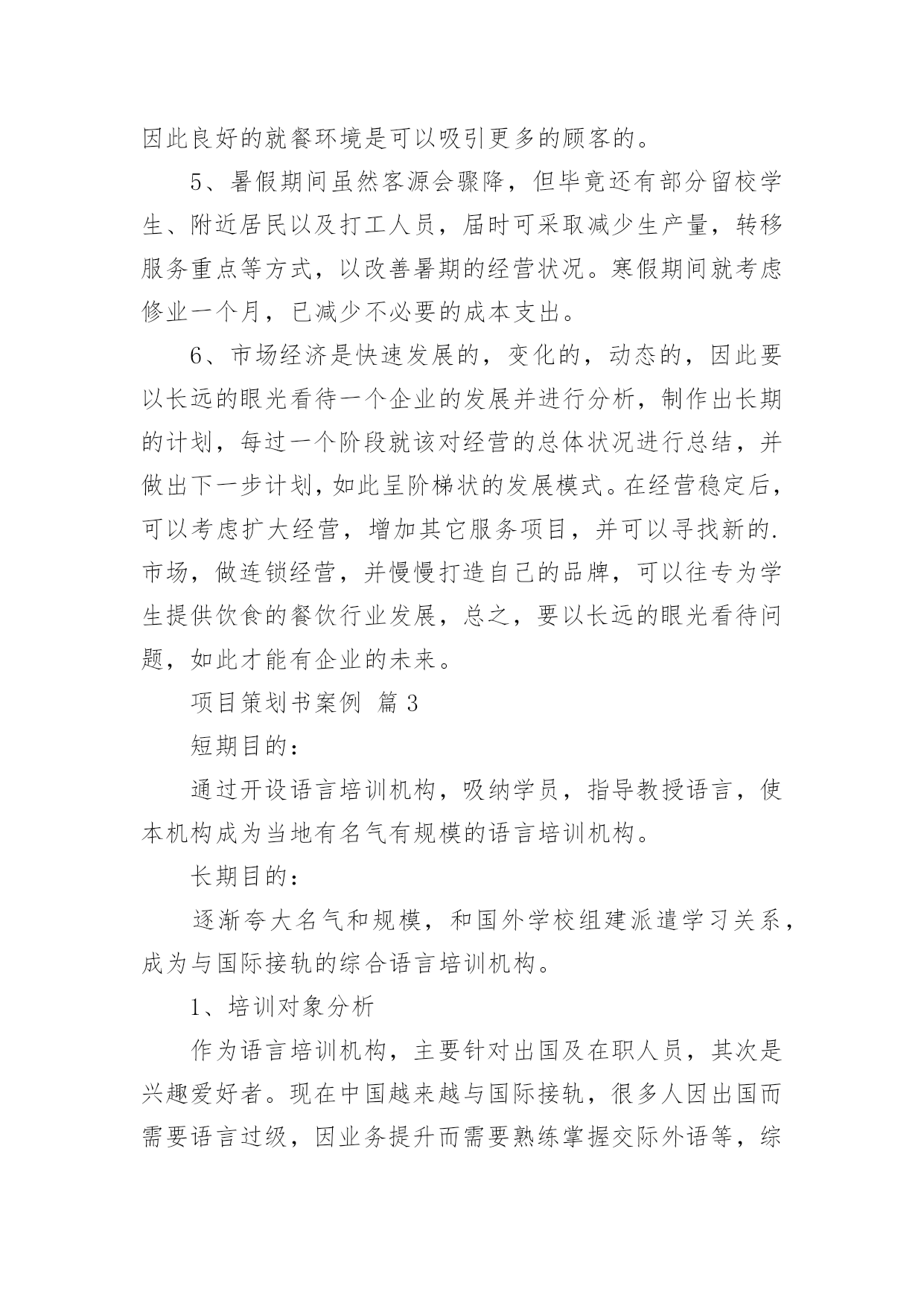 因此良好的就餐环境是可以吸引更多的顾客的。

5、暑假期间虽然客源会骤降，但毕竟还有部分留校学生、附近居民以及打工人员，届时可采取减少生产量，转移服务重点等方式，以改善暑期的经营状况。寒假期间就考虑修业一个月，已减少不必要的成本支出。

6、市场经济是快速发展的，变化的，动态的，因此要以长远的眼光看待一个企业的发展并进行分析，制作出长期的计划，每过一个阶段就该对经营的总体状况进行总结，并做出下一步计划，如此呈阶梯状的发展模式。在经营稳定后，可以考虑扩大经营，增加其它服务项目，并可以寻找新的.市场，做连锁经营，并慢慢打造自己的品牌，可以往专为学生提供饮食的餐饮行业发展，总之，要以长远的眼光看待问题，如此才能有企业的未来。

项目策划书案例 篇3

短期目的：

通过开设语言培训机构，吸纳学员，指导教授语言，使本机构成为当地有名气有规模的语言培训机构。

长期目的：

逐渐夸大名气和规模，和国外学校组建派遣学习关系，成为与国际接轨的综合语言培训机构。

1、培训对象分析

作为语言培训机构，主要针对出国及在职人员，其次是兴趣爱好者。现在中国越来越与国际接轨，很多人因出国而需要语言过级，因业务提升而需要熟练掌握交际外语等，综